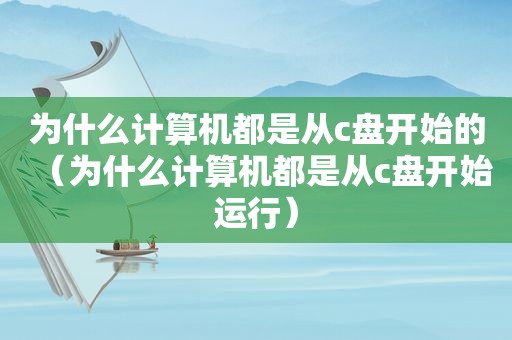 为什么计算机都是从c盘开始的（为什么计算机都是从c盘开始运行）